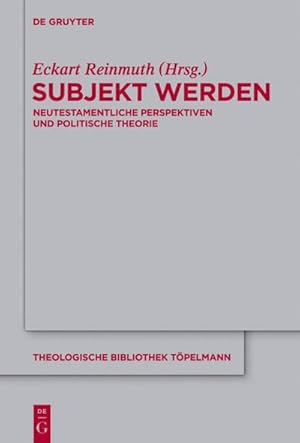 DE GRUYTER

Eckart Reinmuth (Hrsg.)

SUBJEKT WERDEN

NEUTESTAMENTLICHE PERSPEKTIVEN UND POLITISCHE THEORIE

THEOLOGISCHE BIBLIOTHEK TÖPELMANN

DE G